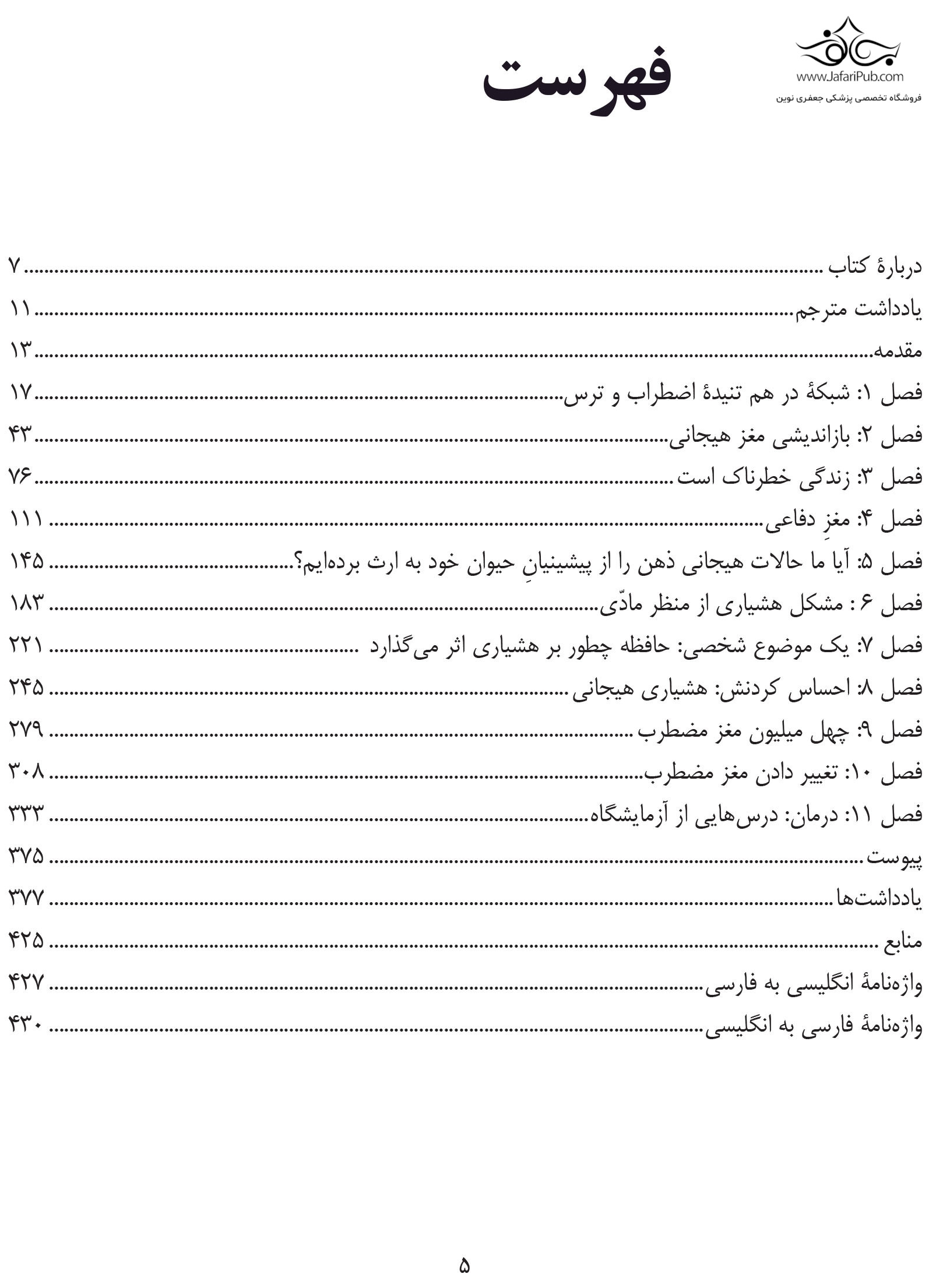 www.JafariPub.com
فروشگاه تخصصی پزشکی جعفری نوین

فهرست

دربارهٔ کتاب ........ ۷
یادداشت مترجم ........ ۱۱
مقدمه ........ ۱۳
فصل ۱: شبکهٔ در هم تنیدهٔ اضطراب و ترس ........ ۱۷
فصل ۲: بازاندیشی مغز هیجانی ........ ۴۳
فصل ۳: زندگی خطرناک است ........ ۷۶
فصل ۴: مغزِ دفاعی ........ ۱۱۱
فصل ۵: آیا ما حالات هیجانی ذهن را از پیشینیانِ حیوان خود به ارث برده‌ایم؟ ........ ۱۴۵
فصل ۶ : مشکل هشیاری از منظر مادّی ........ ۱۸۳
فصل ۷: یک موضوع شخصی: حافظه چطور بر هشیاری اثر می‌گذارد ........ ۲۲۱
فصل ۸: احساس کردنش: هشیاری هیجانی ........ ۲۴۵
فصل ۹: چهل میلیون مغز مضطرب ........ ۲۷۹
فصل ۱۰: تغییر دادن مغز مضطرب ........ ۳۰۸
فصل ۱۱: درمان: درس‌هایی از آزمایشگاه ........ ۳۳۳
پیوست ........ ۳۷۵
یادداشت‌ها ........ ۳۷۷
منابع ........ ۴۲۵
واژه‌نامهٔ انگلیسی به فارسی ........ ۴۲۷
واژه‌نامهٔ فارسی به انگلیسی ........ ۴۳۰

۵